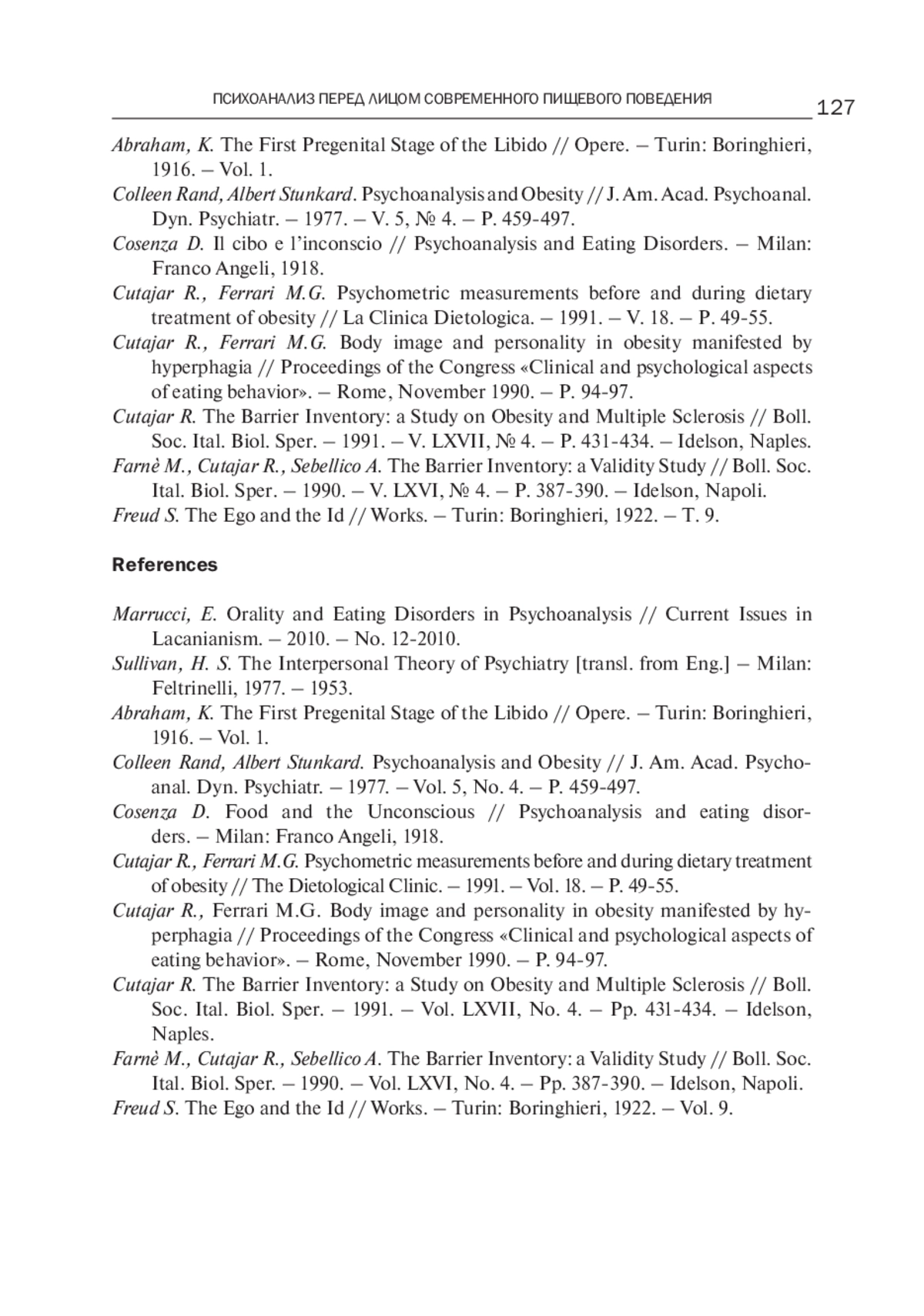 ПСИХОАНАЛИЗ ПЕРЕД ЛИЦОМ СОВРЕМЕННОГО ПИЩЕВОГО ПОВЕДЕНИЯ 127

Abraham, K. The First Pregenital Stage of the Libido // Opere. – Turin: Boringhieri, 1916. – Vol. 1.
Colleen Rand, Albert Stunkard. Psychoanalysis and Obesity // J. Am. Acad. Psychoanal. Dyn. Psychiatr. – 1977. – V. 5, № 4. – P. 459-497.
Cosenza D. Il cibo e l'inconscio // Psychoanalysis and Eating Disorders. – Milan: Franco Angeli, 1918.
Cutajar R., Ferrari M.G. Psychometric measurements before and during dietary treatment of obesity // La Clinica Dietologica. – 1991. – V. 18. – P. 49-55.
Cutajar R., Ferrari M.G. Body image and personality in obesity manifested by hyperphagia // Proceedings of the Congress «Clinical and psychological aspects of eating behavior». – Rome, November 1990. – P. 94-97.
Cutajar R. The Barrier Inventory: a Study on Obesity and Multiple Sclerosis // Boll. Soc. Ital. Biol. Sper. – 1991. – V. LXVII, № 4. – P. 431-434. – Idelson, Naples.
Farnè M., Cutajar R., Sebellico A. The Barrier Inventory: a Validity Study // Boll. Soc. Ital. Biol. Sper. – 1990. – V. LXVI, № 4. – P. 387-390. – Idelson, Napoli.
Freud S. The Ego and the Id // Works. – Turin: Boringhieri, 1922. – T. 9.

References

Marrucci, E. Orality and Eating Disorders in Psychoanalysis // Current Issues in Lacanianism. – 2010. – No. 12-2010.
Sullivan, H. S. The Interpersonal Theory of Psychiatry [transl. from Eng.] – Milan: Feltrinelli, 1977. – 1953.
Abraham, K. The First Pregenital Stage of the Libido // Opere. – Turin: Boringhieri, 1916. – Vol. 1.
Colleen Rand, Albert Stunkard. Psychoanalysis and Obesity // J. Am. Acad. Psychoanal. Dyn. Psychiatr. – 1977. – Vol. 5, No. 4. – P. 459-497.
Cosenza D. Food and the Unconscious // Psychoanalysis and eating disorders. – Milan: Franco Angeli, 1918.
Cutajar R., Ferrari M.G. Psychometric measurements before and during dietary treatment of obesity // The Dietological Clinic. – 1991. – Vol. 18. – P. 49-55.
Cutajar R., Ferrari M.G. Body image and personality in obesity manifested by hyperphagia // Proceedings of the Congress «Clinical and psychological aspects of eating behavior». – Rome, November 1990. – P. 94-97.
Cutajar R. The Barrier Inventory: a Study on Obesity and Multiple Sclerosis // Boll. Soc. Ital. Biol. Sper. – 1991. – Vol. LXVII, No. 4. – Pp. 431-434. – Idelson, Naples.
Farnè M., Cutajar R., Sebellico A. The Barrier Inventory: a Validity Study // Boll. Soc. Ital. Biol. Sper. – 1990. – Vol. LXVI, No. 4. – Pp. 387-390. – Idelson, Napoli.
Freud S. The Ego and the Id // Works. – Turin: Boringhieri, 1922. – Vol. 9.